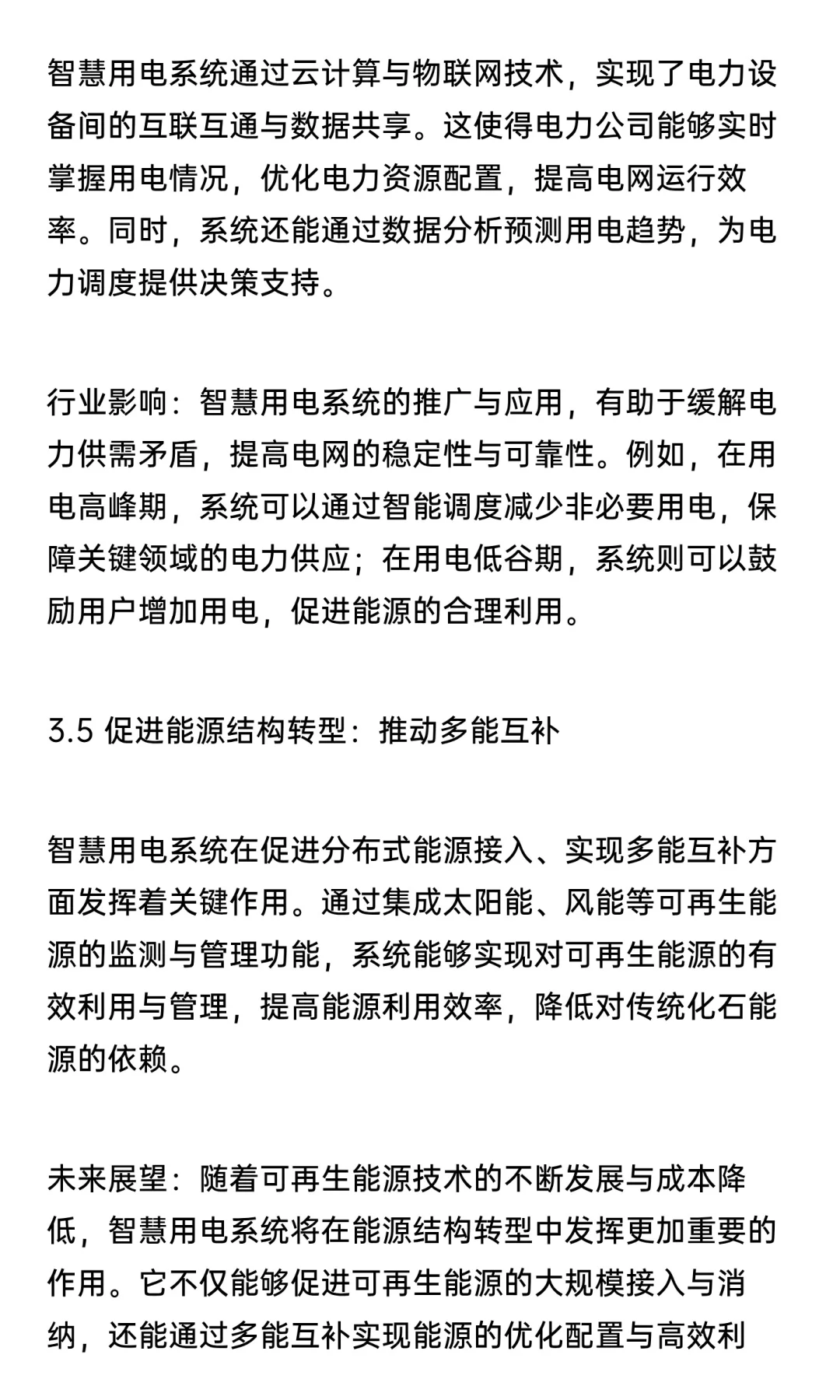 智慧用电系统通过云计算与物联网技术，实现了电力设备间的互联互通与数据共享。这使得电力公司能够实时掌握用电情况，优化电力资源配置，提高电网运行效率。同时，系统还能通过数据分析预测用电趋势，为电力调度提供决策支持。

行业影响：智慧用电系统的推广与应用，有助于缓解电力供需矛盾，提高电网的稳定性与可靠性。例如，在用电高峰期，系统可以通过智能调度减少非必要用电，保障关键领域的电力供应；在用电低谷期，系统则可以鼓励用户增加用电，促进能源的合理利用。

3.5 促进能源结构转型：推动多能互补

智慧用电系统在促进分布式能源接入、实现多能互补方面发挥着关键作用。通过集成太阳能、风能等可再生能源的监测与管理功能，系统能够实现对可再生能源的有效利用与管理，提高能源利用效率，降低对传统化石能源的依赖。

未来展望：随着可再生能源技术的不断发展与成本降低，智慧用电系统将在能源结构转型中发挥更加重要的作用。它不仅能够促进可再生能源的大规模接入与消纳，还能通过多能互补实现能源的优化配置与高效利